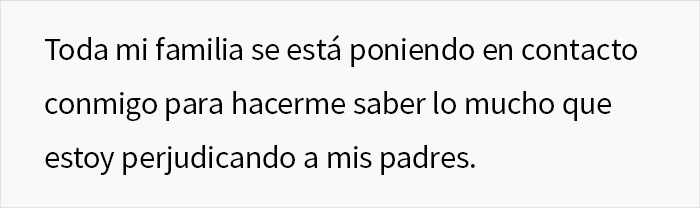 Toda mi familia se está poniendo en contacto conmigo para hacerme saber lo mucho que estoy perjudicando a mis padres.